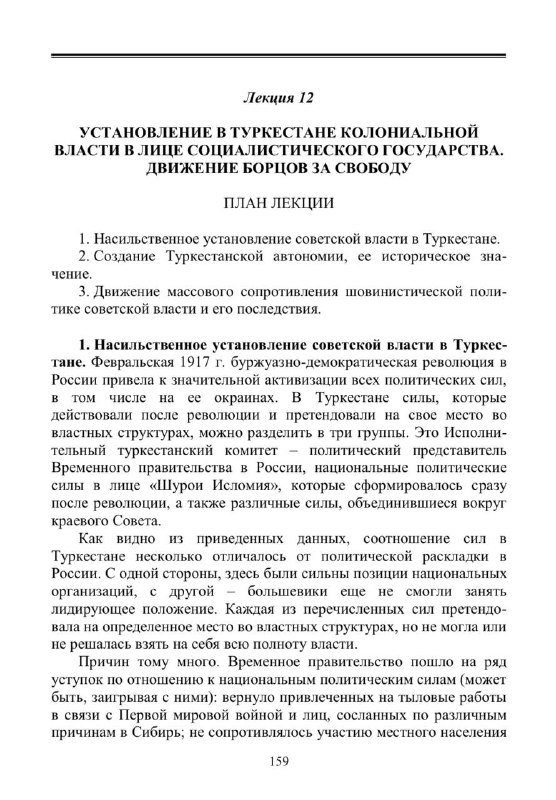 Лекция 12

УСТАНОВЛЕНИЕ В ТУРКЕСТАНЕ КОЛОНИАЛЬНОЙ ВЛАСТИ В ЛИЦЕ СОЦИАЛИСТИЧЕСКОГО ГОСУДАРСТВА. ДВИЖЕНИЕ БОРЦОВ ЗА СВОБОДУ

ПЛАН ЛЕКЦИИ

1. Насильственное установление советской власти в Туркестане.
2. Создание Туркестанской автономии, ее историческое значение.
3. Движение массового сопротивления шовинистической политике советской власти и его последствия.

1. Насильственное установление советской власти в Туркестане. Февральская 1917 г. буржуазно-демократическая революция в России привела к значительной активизации всех политических сил, в том числе на ее окраинах. В Туркестане силы, которые действовали после революции и претендовали на свое место во властных структурах, можно разделить в три группы. Это Исполнительный туркестанский комитет – политический представитель Временного правительства в России, национальные политические силы в лице «Шурои Исломия», которые сформировалось сразу после революции, а также различные силы, объединившиеся вокруг краевого Совета.

Как видно из приведенных данных, соотношение сил в Туркестане несколько отличалось от политической раскладки в России. С одной стороны, здесь были сильны позиции национальных организаций, с другой – большевики еще не смогли занять лидирующее положение. Каждая из перечисленных сил претендовала на определенное место во властных структурах, но не могла или не решалась взять на себя всю полноту власти.

Причин тому много. Временное правительство пошло на ряд уступок по отношению к национальным политическим силам (может быть, заигрывая с ними): вернуло привлеченных на тыловые работы в связи с Первой мировой войной и лиц, сосланных по различным причинам в Сибирь; не сопротивлялось участию местного населения

159